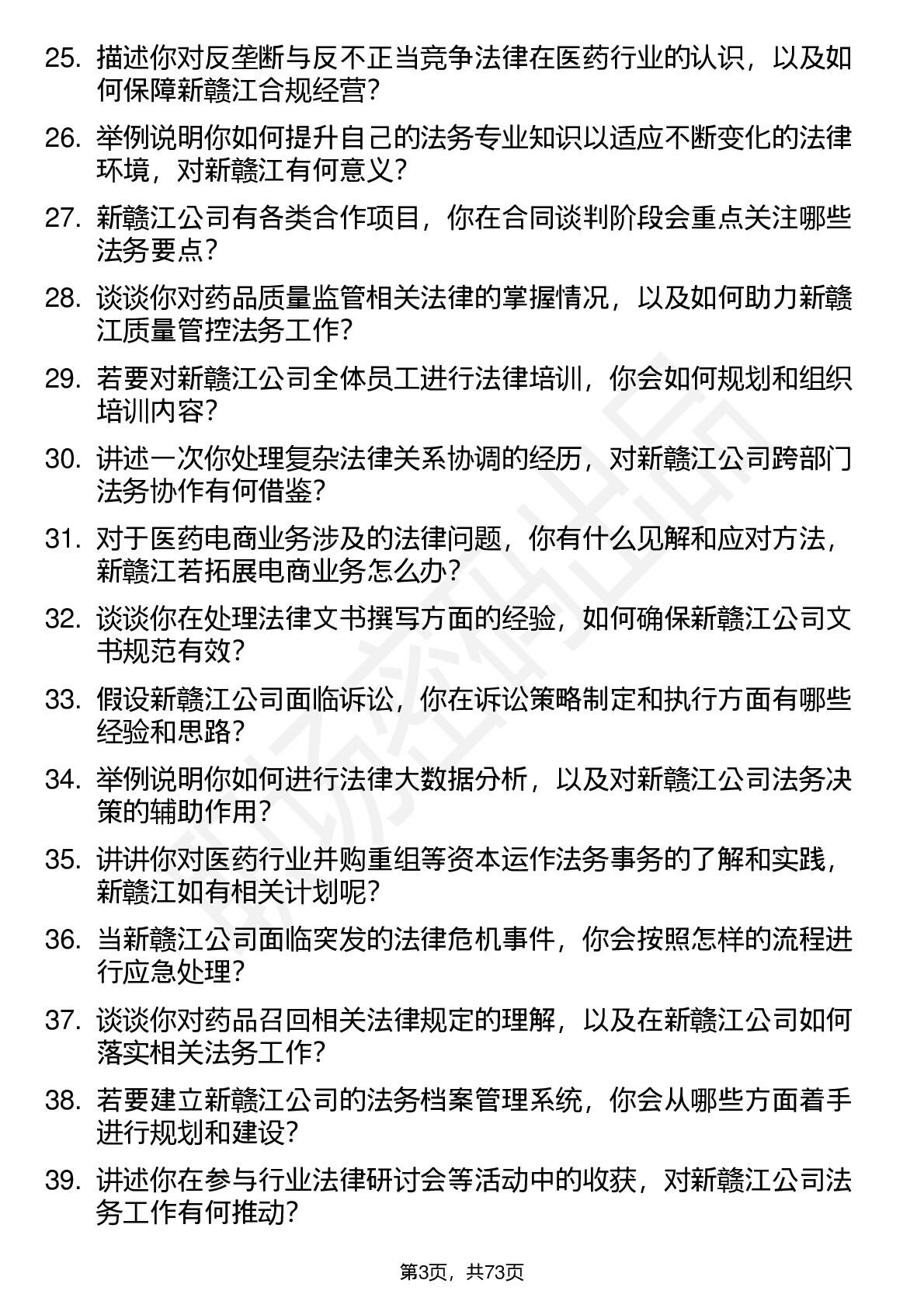 25. 描述你对反垄断与反不正当竞争法律在医药行业的认识，以及如何保障新赣江合规经营？

26. 举例说明你如何提升自己的法务专业知识以适应不断变化的法律环境，对新赣江有何意义？

27. 新赣江公司有各类合作项目，你在合同谈判阶段会重点关注哪些法务要点？

28. 谈谈你对药品质量监管相关法律的掌握情况，以及如何助力新赣江质量管控法务工作？

29. 若要对新赣江公司全体员工进行法律培训，你会如何规划和组织培训内容？

30. 讲述一次你处理复杂法律关系协调的经历，对新赣江公司跨部门法务协作有何借鉴？

31. 对于医药电商业务涉及的法律问题，你有什么见解和应对方法，新赣江若拓展电商业务怎么办？

32. 谈谈你在处理法律文书撰写方面的经验，如何确保新赣江公司文书规范有效？

33. 假设新赣江公司面临诉讼，你在诉讼策略制定和执行方面有哪些经验和思路？

34. 举例说明你如何进行法律大数据分析，以及对新赣江公司法务决策的辅助作用？

35. 讲讲你对医药行业并购重组等资本运作法务事务的了解和实践，新赣江如有相关计划呢？

36. 当新赣江公司面临突发的法律危机事件，你会按照怎样的流程进行应急处理？

37. 谈谈你对药品召回相关法律规定的理解，以及在新赣江公司如何落实相关法务工作？

38. 若要建立新赣江公司的法务档案管理系统，你会从哪些方面着手进行规划和建设？

39. 讲述你在参与行业法律研讨会等活动中的收获，对新赣江公司法务工作有何推动？

第3页，共73页